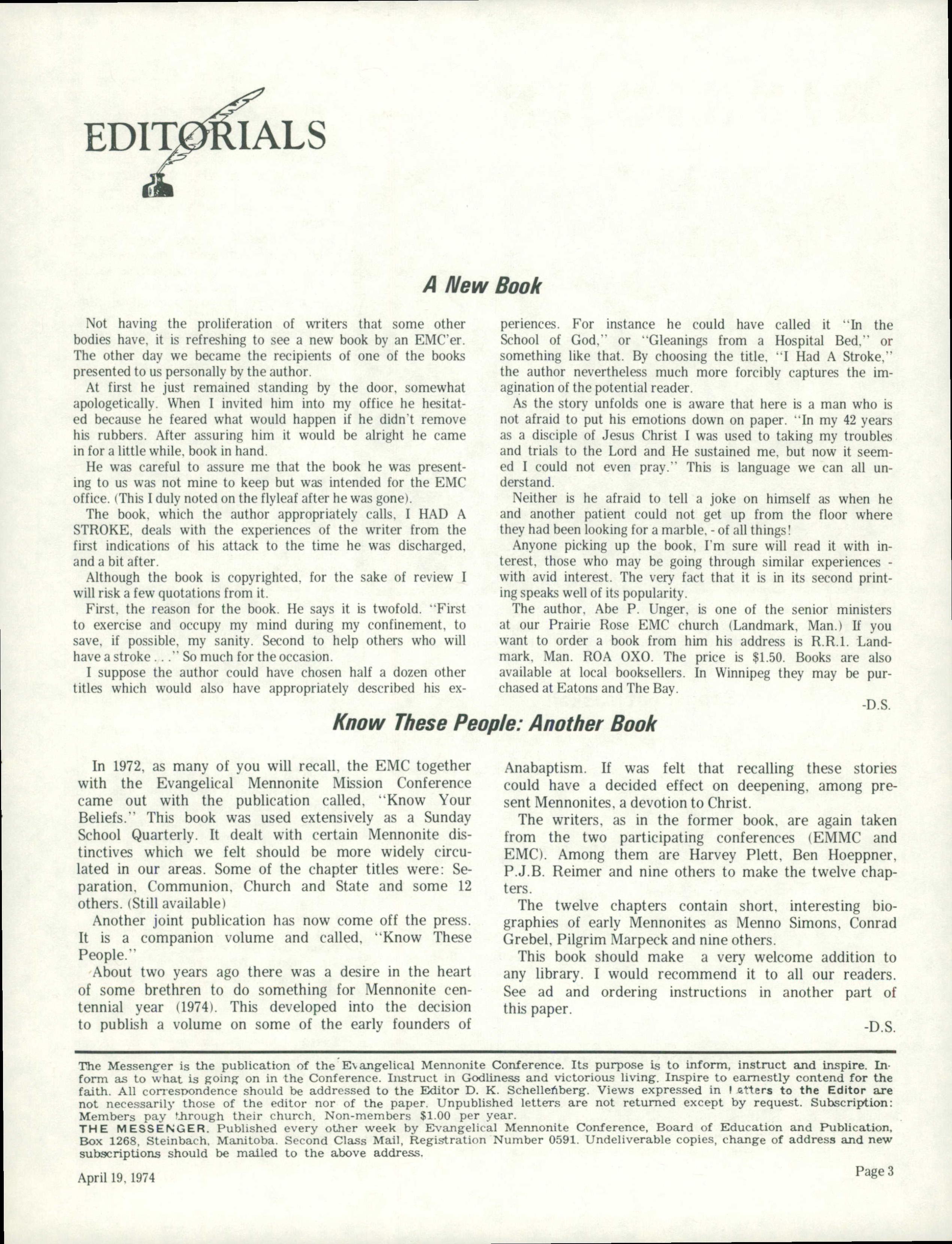 EDITORIALS

A New Book

Not having the proliferation of writers that some other bodies have, it is refreshing to see a new book by an EMC'er. The other day we became the recipients of one of the books presented to us personally by the author.

At first he just remained standing by the door, somewhat apologetically. When I invited him into my office he hesitated because he feared what would happen if he didn't remove his rubbers. After assuring him it would be alright he came in for a little while, book in hand.

He was careful to assure me that the book he was presenting to us was not mine to keep but was intended for the EMC office. (This I duly noted on the flyleaf after he was gone).

The book, which the author appropriately calls, I HAD A STROKE, deals with the experiences of the writer from the first indications of his attack to the time he was discharged, and a bit after.

Although the book is copyrighted, for the sake of review I will risk a few quotations from it.

First, the reason for the book. He says it is twofold. "First to exercise and occupy my mind during my confinement, to save, if possible, my sanity. Second to help others who will have a stroke . . ." So much for the occasion.

I suppose the author could have chosen half a dozen other titles which would also have appropriately described his experiences. For instance he could have called it "In the School of God," or "Gleanings from a Hospital Bed," or something like that. By choosing the title, "I Had A Stroke," the author nevertheless much more forcibly captures the imagination of the potential reader.

As the story unfolds one is aware that here is a man who is not afraid to put his emotions down on paper. "In my 42 years as a disciple of Jesus Christ I was used to taking my troubles and trials to the Lord and He sustained me, but now it seemed I could not even pray." This is language we can all understand.

Neither is he afraid to tell a joke on himself as when he and another patient could not get up from the floor where they had been looking for a marble, - of all things!

Anyone picking up the book, I'm sure will read it with interest, those who may be going through similar experiences - with avid interest. The very fact that it is in its second printing speaks well of its popularity.

The author, Abe P. Unger, is one of the senior ministers at our Prairie Rose EMC church (Landmark, Man.) If you want to order a book from him his address is R.R.1. Landmark, Man. ROA OXO. The price is $1.50. Books are also available at local booksellers. In Winnipeg they may be purchased at Eatons and The Bay.

-D.S.

Know These People: Another Book

In 1972, as many of you will recall, the EMC together with the Evangelical Mennonite Mission Conference came out with the publication called, "Know Your Beliefs." This book was used extensively as a Sunday School Quarterly. It dealt with certain Mennonite distinctives which we felt should be more widely circulated in our areas. Some of the chapter titles were: Separation, Communion, Church and State and some 12 others. (Still available)

Another joint publication has now come off the press. It is a companion volume and called, "Know These People."

About two years ago there was a desire in the heart of some brethren to do something for Mennonite centennial year (1974). This developed into the decision to publish a volume on some of the early founders of Anabaptism. If was felt that recalling these stories could have a decided effect on deepening, among present Mennonites, a devotion to Christ.

The writers, as in the former book, are again taken from the two participating conferences (EMMC and EMC). Among them are Harvey Plett, Ben Hoeppner, P.J.B. Reimer and nine others to make the twelve chapters.

The twelve chapters contain short, interesting biographies of early Mennonites as Menno Simons, Conrad Grebel, Pilgrim Marpeck and nine others.

This book should make a very welcome addition to any library. I would recommend it to all our readers. See ad and ordering instructions in another part of this paper.

-D.S.

The Messenger is the publication of the Evangelical Mennonite Conference. Its purpose is to inform, instruct and inspire. Inform as to what is going on in the Conference. Instruct in Godliness and victorious living. Inspire to earnestly contend for the faith. All correspondence should be addressed to the Editor D. K. Schellenberg. Views expressed in Letters to the Editor are not necessarily those of the editor nor of the paper. Unpublished letters are not returned except by request. Subscription: Members pay through their church. Non-members $1.00 per year.
THE MESSENGER. Published every other week by Evangelical Mennonite Conference, Board of Education and Publication, Box 1268, Steinbach, Manitoba. Second Class Mail, Registration Number 0591. Undeliverable copies, change of address and new subscriptions should be mailed to the above address.

April 19, 1974

Page 3